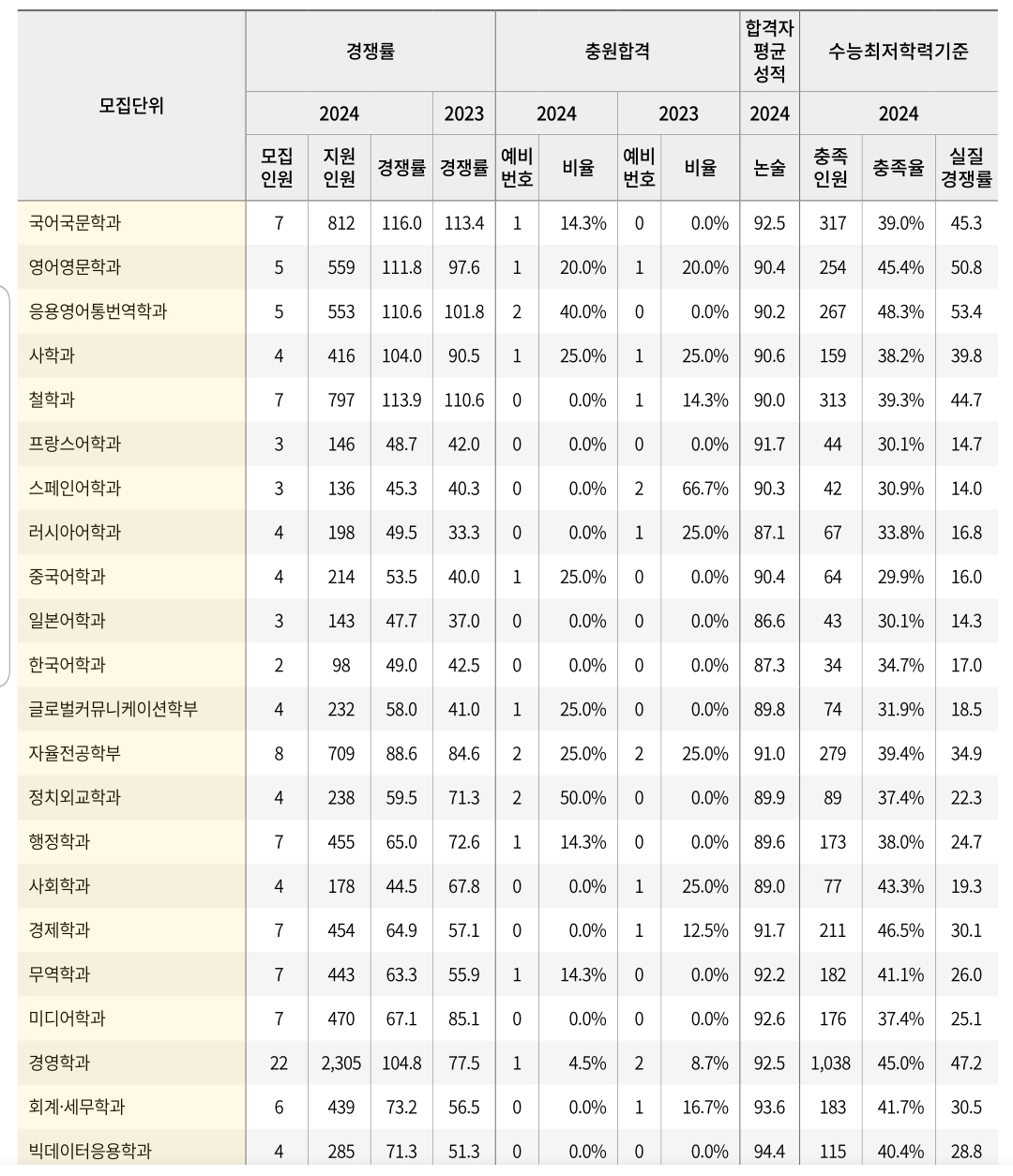 | 모집단위 | 경쟁률 | | | | 충원합격 | | | | 합격자 평균 성적 | 수능최저학력기준 | | |
|---|---|---|---|---|---|---|---|---|---|---|---|---|
| | 2024 | | | 2023 | 2024 | | 2023 | | 2024 | 2024 | | |
| | 모집 인원 | 지원 인원 | 경쟁률 | 경쟁률 | 예비 번호 | 비율 | 예비 번호 | 비율 | 논술 | 충족 인원 | 충족율 | 실질 경쟁률 |
| 국어국문학과 | 7 | 812 | 116.0 | 113.4 | 1 | 14.3% | 0 | 0.0% | 92.5 | 317 | 39.0% | 45.3 |
| 영어영문학과 | 5 | 559 | 111.8 | 97.6 | 1 | 20.0% | 1 | 20.0% | 90.4 | 254 | 45.4% | 50.8 |
| 응용영어통번역학과 | 5 | 553 | 110.6 | 101.8 | 2 | 40.0% | 0 | 0.0% | 90.2 | 267 | 48.3% | 53.4 |
| 사학과 | 4 | 416 | 104.0 | 90.5 | 1 | 25.0% | 1 | 25.0% | 90.6 | 159 | 38.2% | 39.8 |
| 철학과 | 7 | 797 | 113.9 | 110.6 | 0 | 0.0% | 1 | 14.3% | 90.0 | 313 | 39.3% | 44.7 |
| 프랑스어학과 | 3 | 146 | 48.7 | 42.0 | 0 | 0.0% | 0 | 0.0% | 91.7 | 44 | 30.1% | 14.7 |
| 스페인어학과 | 3 | 136 | 45.3 | 40.3 | 0 | 0.0% | 2 | 66.7% | 90.3 | 42 | 30.9% | 14.0 |
| 러시아어학과 | 4 | 198 | 49.5 | 33.3 | 0 | 0.0% | 1 | 25.0% | 87.1 | 67 | 33.8% | 16.8 |
| 중국어학과 | 4 | 214 | 53.5 | 40.0 | 1 | 25.0% | 0 | 0.0% | 90.4 | 64 | 29.9% | 16.0 |
| 일본어학과 | 3 | 143 | 47.7 | 37.0 | 0 | 0.0% | 0 | 0.0% | 86.6 | 43 | 30.1% | 14.3 |
| 한국어학과 | 2 | 98 | 49.0 | 42.5 | 0 | 0.0% | 0 | 0.0% | 87.3 | 34 | 34.7% | 17.0 |
| 글로벌커뮤니케이션학부 | 4 | 232 | 58.0 | 41.0 | 1 | 25.0% | 0 | 0.0% | 89.8 | 74 | 31.9% | 18.5 |
| 자율전공학부 | 8 | 709 | 88.6 | 84.6 | 2 | 25.0% | 2 | 25.0% | 91.0 | 279 | 39.4% | 34.9 |
| 정치외교학과 | 4 | 238 | 59.5 | 71.3 | 2 | 50.0% | 0 | 0.0% | 89.9 | 89 | 37.4% | 22.3 |
| 행정학과 | 7 | 455 | 65.0 | 72.6 | 1 | 14.3% | 0 | 0.0% | 89.6 | 173 | 38.0% | 24.7 |
| 사회학과 | 4 | 178 | 44.5 | 67.8 | 0 | 0.0% | 1 | 25.0% | 89.0 | 77 | 43.3% | 19.3 |
| 경제학과 | 7 | 454 | 64.9 | 57.1 | 0 | 0.0% | 1 | 12.5% | 91.7 | 211 | 46.5% | 30.1 |
| 무역학과 | 7 | 443 | 63.3 | 55.9 | 1 | 14.3% | 0 | 0.0% | 92.2 | 182 | 41.1% | 26.0 |
| 미디어학과 | 7 | 470 | 67.1 | 85.1 | 0 | 0.0% | 0 | 0.0% | 92.6 | 176 | 37.4% | 25.1 |
| 경영학과 | 22 | 2,305 | 104.8 | 77.5 | 1 | 4.5% | 2 | 8.7% | 92.5 | 1,038 | 45.0% | 47.2 |
| 회계·세무학과 | 6 | 439 | 73.2 | 56.5 | 0 | 0.0% | 1 | 16.7% | 93.6 | 183 | 41.7% | 30.5 |
| 빅데이터응용학과 | 4 | 285 | 71.3 | 51.3 | 0 | 0.0% | 0 | 0.0% | 94.4 | 115 | 40.4% | 28.8 |